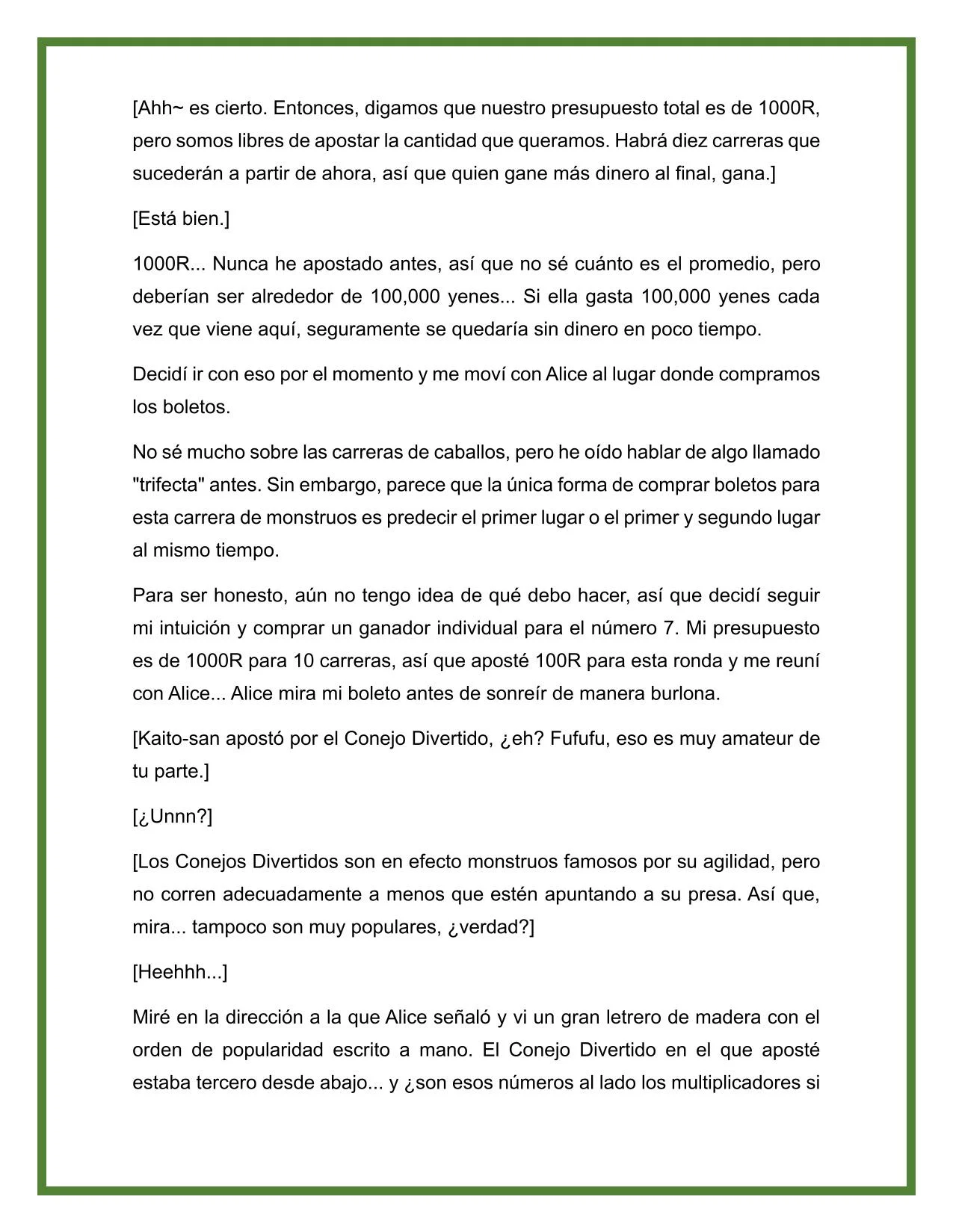 [Ahh~ es cierto. Entonces, digamos que nuestro presupuesto total es de 1000R, pero somos libres de apostar la cantidad que queramos. Habrá diez carreras que sucederán a partir de ahora, así que quien gane más dinero al final, gana.]

[Está bien.]

1000R... Nunca he apostado antes, así que no sé cuánto es el promedio, pero deberían ser alrededor de 100,000 yenes... Si ella gasta 100,000 yenes cada vez que viene aquí, seguramente se quedaría sin dinero en poco tiempo.

Decidí ir con eso por el momento y me moví con Alice al lugar donde compramos los boletos.

No sé mucho sobre las carreras de caballos, pero he oído hablar de algo llamado "trifecta" antes. Sin embargo, parece que la única forma de comprar boletos para esta carrera de monstruos es predecir el primer lugar o el primer y segundo lugar al mismo tiempo.

Para ser honesto, aún no tengo idea de qué debo hacer, así que decidí seguir mi intuición y comprar un ganador individual para el número 7. Mi presupuesto es de 1000R para 10 carreras, así que aposté 100R para esta ronda y me reuní con Alice... Alice mira mi boleto antes de sonreír de manera burlona.

[Kaito-san apostó por el Conejo Divertido, ¿eh? Fufufu, eso es muy amateur de tu parte.]

[¿Unnn?]

[Los Conejos Divertidos son en efecto monstruos famosos por su agilidad, pero no corren adecuadamente a menos que estén apuntando a su presa. Así que, mira... tampoco son muy populares, ¿verdad?]

[Heehhh...]

Miré en la dirección a la que Alice señaló y vi un gran letrero de madera con el orden de popularidad escrito a mano. El Conejo Divertido en el que aposté estaba tercero desde abajo... y ¿son esos números al lado los multiplicadores si